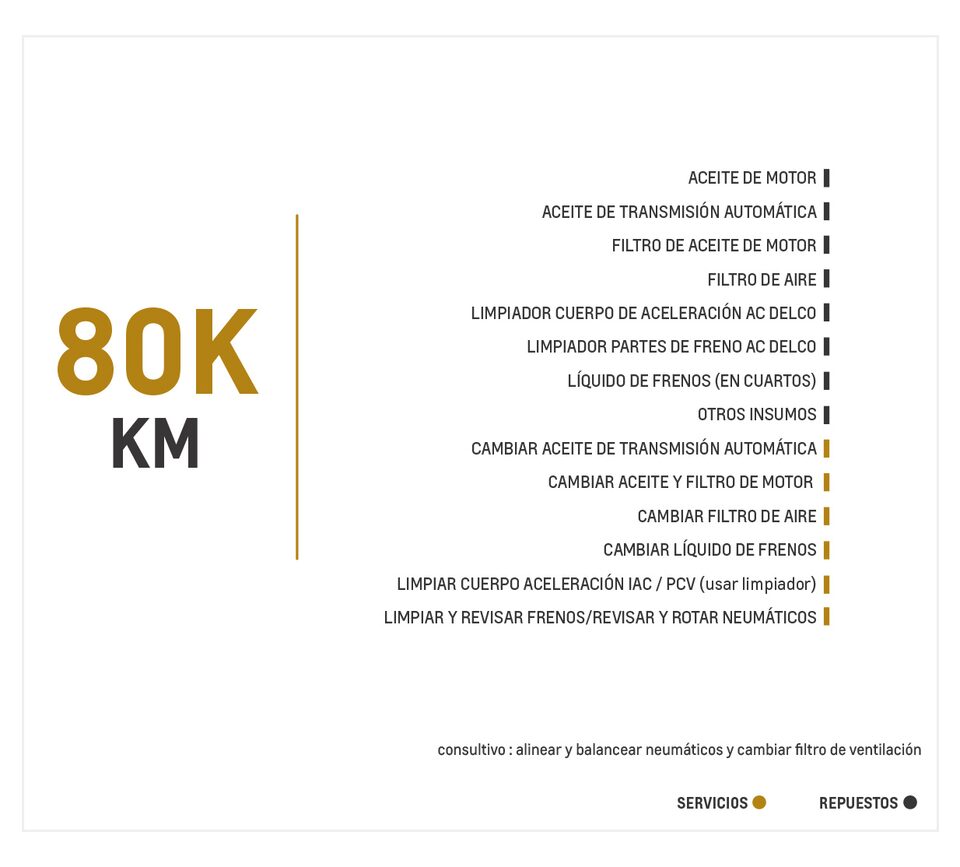 80K
KM

ACEITE DE MOTOR
ACEITE DE TRANSMISIÓN AUTOMÁTICA
FILTRO DE ACEITE DE MOTOR
FILTRO DE AIRE
LIMPIADOR CUERPO DE ACELERACIÓN AC DELCO
LIMPIADOR PARTES DE FRENO AC DELCO
LÍQUIDO DE FRENOS (EN CUARTOS)
OTROS INSUMOS
CAMBIAR ACEITE DE TRANSMISIÓN AUTOMÁTICA
CAMBIAR ACEITE Y FILTRO DE MOTOR
CAMBIAR FILTRO DE AIRE
CAMBIAR LÍQUIDO DE FRENOS
LIMPIAR CUERPO ACELERACIÓN IAC / PCV (usar limpiador)
LIMPIAR Y REVISAR FRENOS/REVISAR Y ROTAR NEUMÁTICOS

consultivo : alinear y balancear neumáticos y cambiar filtro de ventilación

SERVICIOS
REPUESTOS